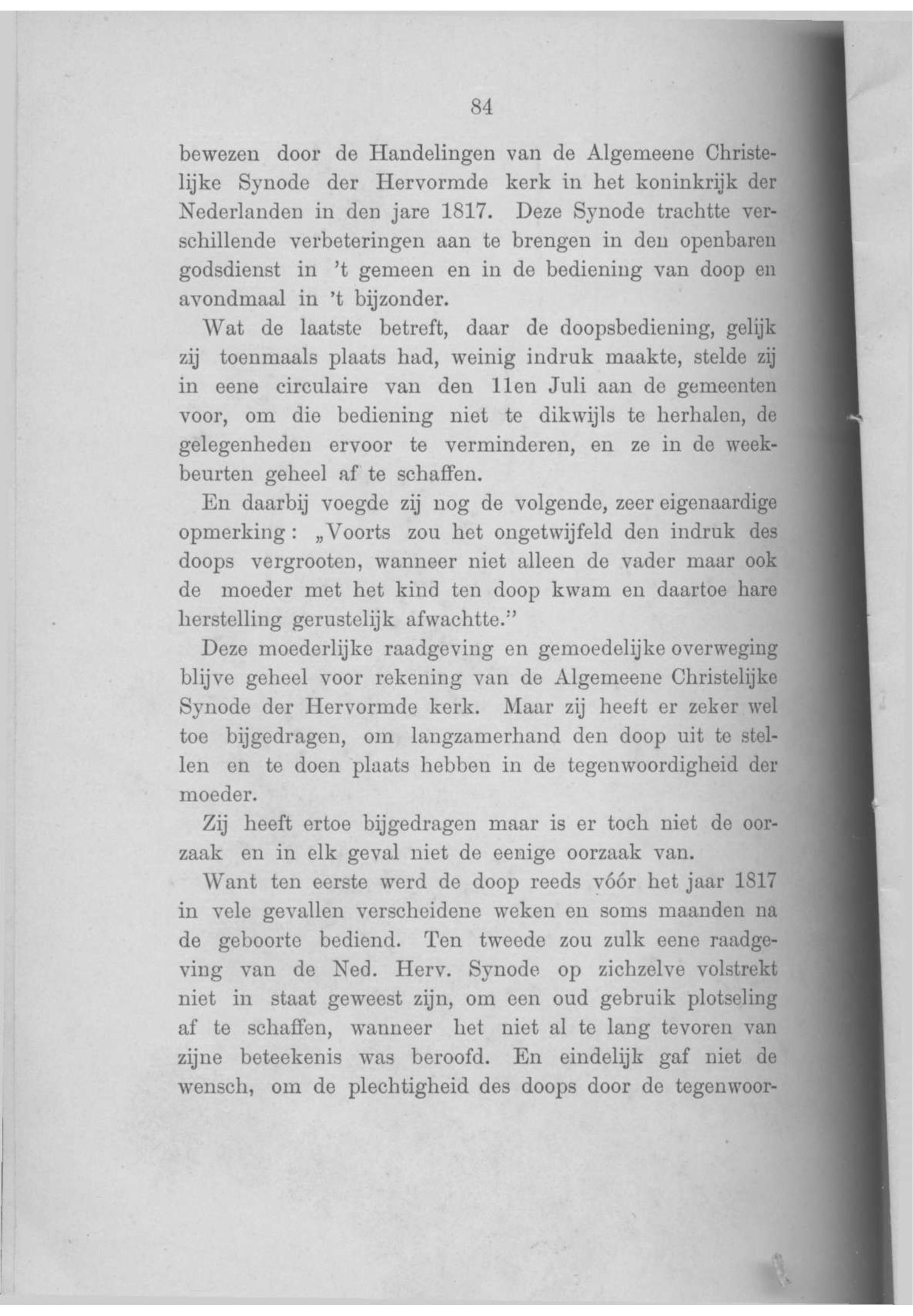 84

bewezen door de Handelingen van de Algemeene Christelijke Synode der Hervormde kerk in het koninkrijk der Nederlanden in den jare 1817. Deze Synode trachtte verschillende verbeteringen aan te brengen in den openbaren godsdienst in 't gemeen en in de bediening van doop en avondmaal in 't bijzonder.

Wat de laatste betreft, daar de doopsbediening, gelijk zij toenmaals plaats had, weinig indruk maakte, stelde zij in eene circulaire van den 11en Juli aan de gemeenten voor, om die bediening niet te dikwijls te herhalen, de gelegenheden ervoor te verminderen, en ze in de weekbeurten geheel af te schaffen.

En daarbij voegde zij nog de volgende, zeer eigenaardige opmerking: „Voorts zou het ongetwijfeld den indruk des doops vergrooten, wanneer niet alleen de vader maar ook de moeder met het kind ten doop kwam en daartoe hare herstelling gerustelijk afwachtte."

Deze moederlijke raadgeving en gemoedelijke overweging blijve geheel voor rekening van de Algemeene Christelijke Synode der Hervormde kerk. Maar zij heeft er zeker wel toe bijgedragen, om langzamerhand den doop uit te stellen en te doen plaats hebben in de tegenwoordigheid der moeder.

Zij heeft ertoe bijgedragen maar is er toch niet de oorzaak en in elk geval niet de eenige oorzaak van.

Want ten eerste werd de doop reeds vóór het jaar 1817 in vele gevallen verscheidene weken en soms maanden na de geboorte bediend. Ten tweede zou zulk eene raadgeving van de Ned. Herv. Synode op zichzelve volstrekt niet in staat geweest zijn, om een oud gebruik plotseling af te schaffen, wanneer het niet al te lang tevoren van zijne beteekenis was beroofd. En eindelijk gaf niet de wensch, om de plechtigheid des doops door de tegenwoor-